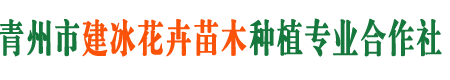 青州市建冰花卉苗木种植专业合作社